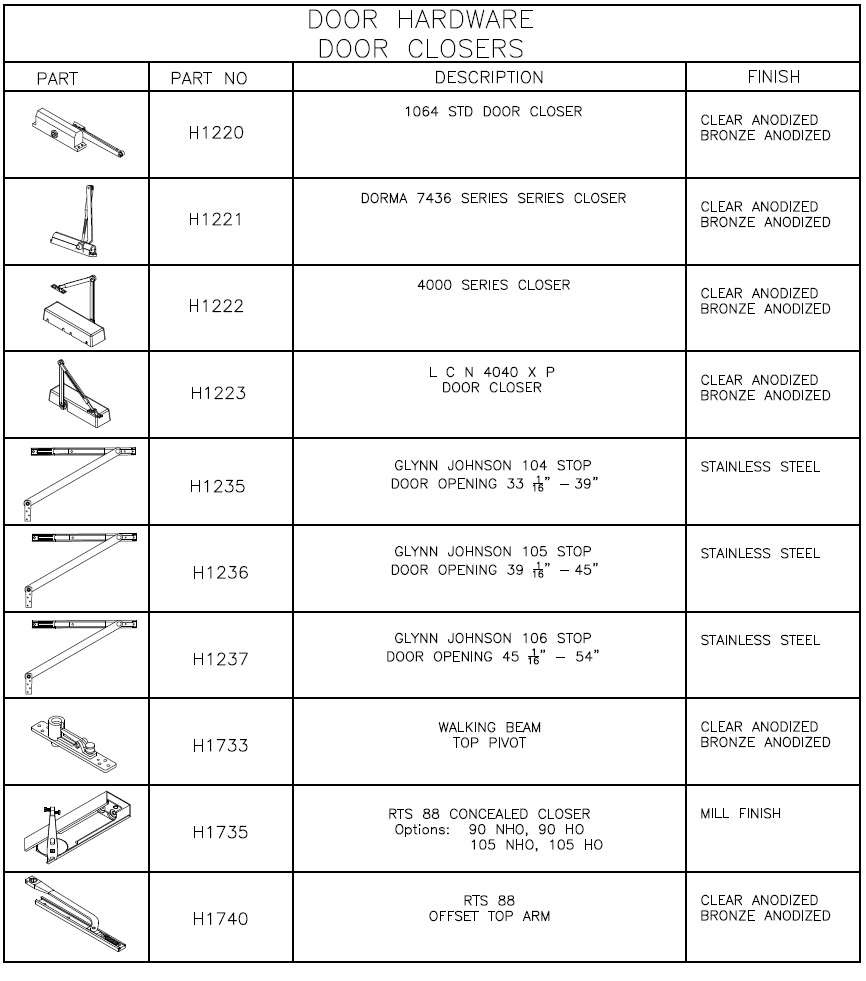 DOOR HARDWARE
DOOR CLOSERS

| PART | PART NO | DESCRIPTION | FINISH |
|---|---|---|---|
| | H1220 | 1064 STD DOOR CLOSER | CLEAR ANODIZED BRONZE ANODIZED |
| | H1221 | DORMA 7436 SERIES SERIES CLOSER | CLEAR ANODIZED BRONZE ANODIZED |
| | H1222 | 4000 SERIES CLOSER | CLEAR ANODIZED BRONZE ANODIZED |
| | H1223 | L C N 4040 X P DOOR CLOSER | CLEAR ANODIZED BRONZE ANODIZED |
| | H1235 | GLYNN JOHNSON 104 STOP DOOR OPENING 33 $\frac{1}{16}$" – 39" | STAINLESS STEEL |
| | H1236 | GLYNN JOHNSON 105 STOP DOOR OPENING 39 $\frac{1}{16}$" – 45" | STAINLESS STEEL |
| | H1237 | GLYNN JOHNSON 106 STOP DOOR OPENING 45 $\frac{1}{16}$" – 54" | STAINLESS STEEL |
| | H1733 | WALKING BEAM TOP PIVOT | CLEAR ANODIZED BRONZE ANODIZED |
| | H1735 | RTS 88 CONCEALED CLOSER Options: 90 NHO, 90 HO 105 NHO, 105 HO | MILL FINISH |
| | H1740 | RTS 88 OFFSET TOP ARM | CLEAR ANODIZED BRONZE ANODIZED |